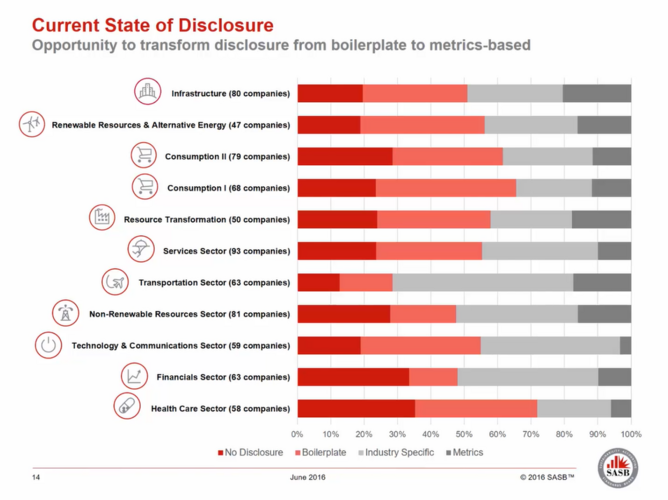 Current State of Disclosure
Opportunity to transform disclosure from boilerplate to metrics-based

Infrastructure (80 companies)
Renewable Resources & Alternative Energy (47 companies)
Consumption II (79 companies)
Consumption I (68 companies)
Resource Transformation (50 companies)
Services Sector (93 companies)
Transportation Sector (63 companies)
Non-Renewable Resources Sector (81 companies)
Technology & Communications Sector (59 companies)
Financials Sector (63 companies)
Health Care Sector (58 companies)

0% 10% 20% 30% 40% 50% 60% 70% 80% 90% 100%

No Disclosure Boilerplate Industry Specific Metrics

SASB

14 June 2016 © 2016 SASB™